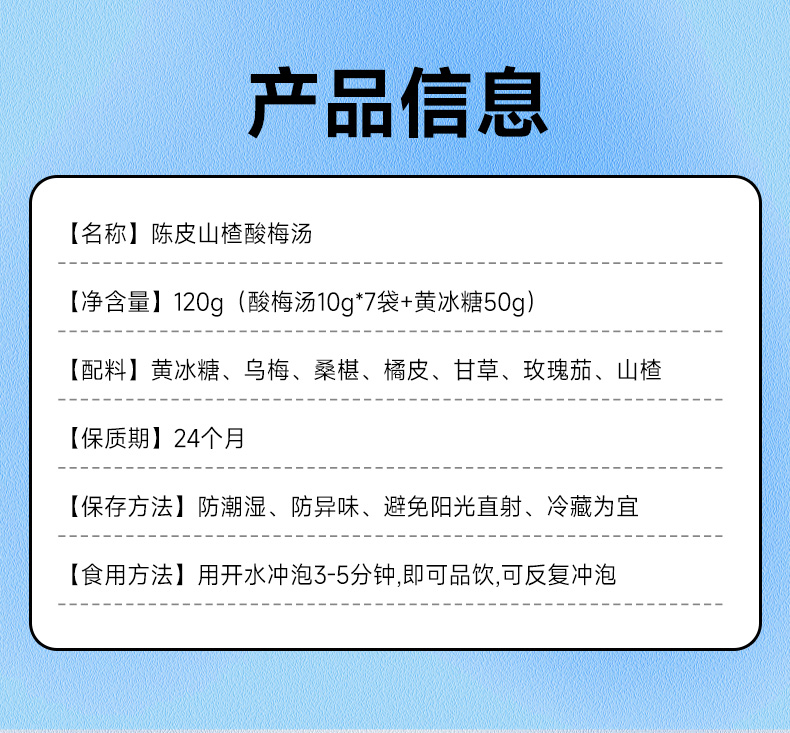 产品信息

【名称】陈皮山楂酸梅汤

【净含量】120g（酸梅汤10g*7袋+黄冰糖50g）

【配料】黄冰糖、乌梅、桑椹、橘皮、甘草、玫瑰茄、山楂

【保质期】24个月

【保存方法】防潮湿、防异味、避免阳光直射、冷藏为宜

【食用方法】用开水冲泡3-5分钟,即可品饮,可反复冲泡